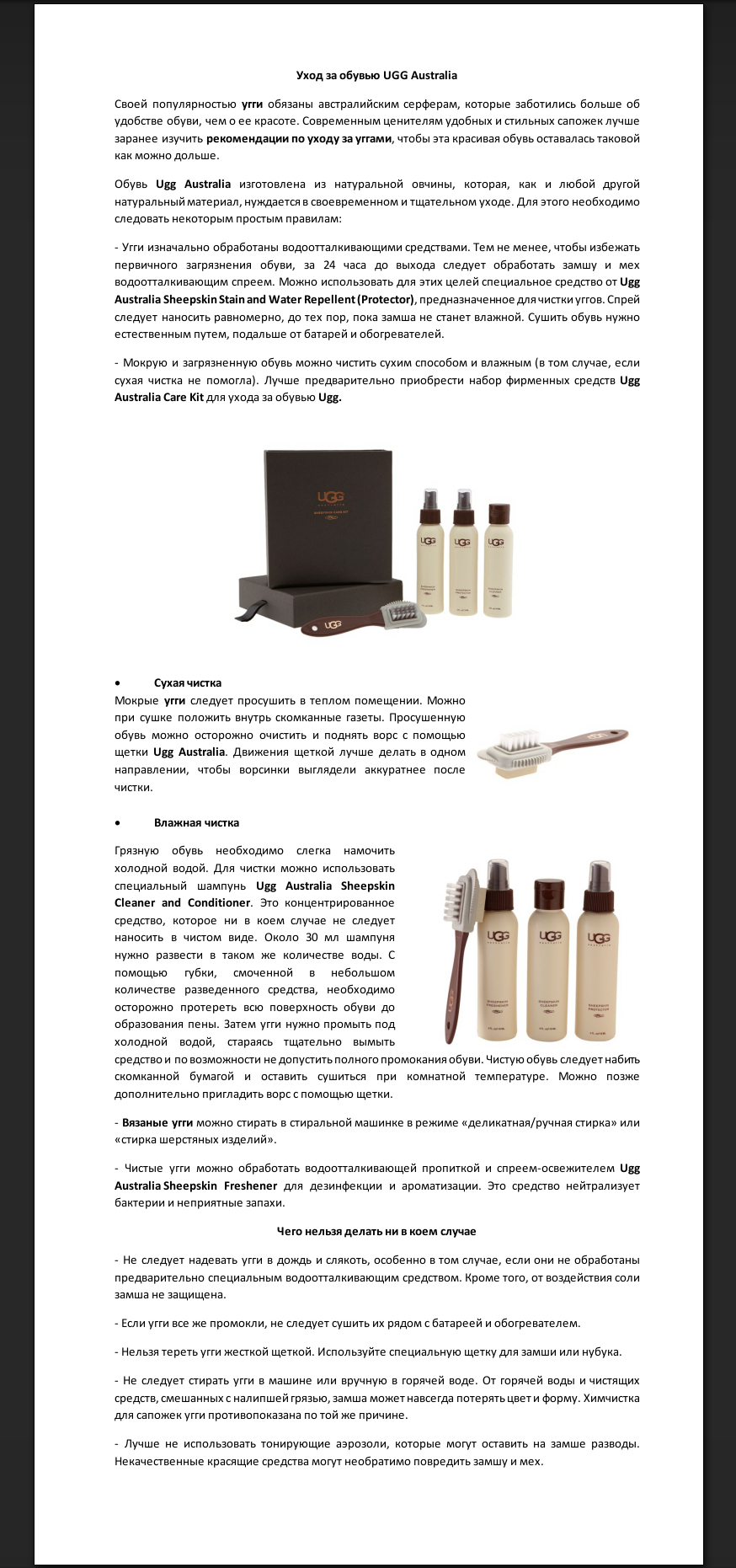 Уход за обувью UGG Australia

Своей популярностью угги обязаны австралийским серферам, которые заботились больше об удобстве обуви, чем о ее красоте. Современным ценителям удобных и стильных сапожек лучше заранее изучить рекомендации по уходу за уггами, чтобы эта красивая обувь оставалась таковой как можно дольше.

Обувь Ugg Australia изготовлена из натуральной овчины, которая, как и любой другой натуральный материал, нуждается в своевременном и тщательном уходе. Для этого необходимо следовать некоторым простым правилам:

- Угги изначально обработаны водоотталкивающими средствами. Тем не менее, чтобы избежать первичного загрязнения обуви, за 24 часа до выхода следует обработать замшу и мех водоотталкивающим спреем. Можно использовать для этих целей специальное средство от Ugg Australia Sheepskin Stain and Water Repellent (Protector), предназначенное для чистки уггов. Спрей следует наносить равномерно, до тех пор, пока замша не станет влажной. Сушить обувь нужно естественным путем, подальше от батарей и обогревателей.

- Мокрую и загрязненную обувь можно чистить сухим способом и влажным (в том случае, если сухая чистка не помогла). Лучше предварительно приобрести набор фирменных средств Ugg Australia Care Kit для ухода за обувью Ugg.

• Сухая чистка
Мокрые угги следует просушить в теплом помещении. Можно при сушке положить внутрь скомканные газеты. Просушенную обувь можно осторожно очистить и поднять ворс с помощью щетки Ugg Australia. Движения щеткой лучше делать в одном направлении, чтобы ворсинки выглядели аккуратнее после чистки.

• Влажная чистка

Грязную обувь необходимо слегка намочить холодной водой. Для чистки можно использовать специальный шампунь Ugg Australia Sheepskin Cleaner and Conditioner. Это концентрированное средство, которое ни в коем случае не следует наносить в чистом виде. Около 30 мл шампуня нужно развести в таком же количестве воды. С помощью губки, смоченной в небольшом количестве разведенного средства, необходимо осторожно протереть всю поверхность обуви до образования пены. Затем угги нужно промыть под холодной водой, стараясь тщательно вымыть средство и по возможности не допустить полного промокания обуви. Чистую обувь следует набить скомканной бумагой и оставить сушиться при комнатной температуре. Можно позже дополнительно пригладить ворс с помощью щетки.

- Вязаные угги можно стирать в стиральной машинке в режиме «деликатная/ручная стирка» или «стирка шерстяных изделий».

- Чистые угги можно обработать водоотталкивающей пропиткой и спреем-освежителем Ugg Australia Sheepskin Freshener для дезинфекции и ароматизации. Это средство нейтрализует бактерии и неприятные запахи.

Чего нельзя делать ни в коем случае

- Не следует надевать угги в дождь и слякоть, особенно в том случае, если они не обработаны предварительно специальным водоотталкивающим средством. Кроме того, от воздействия соли замша не защищена.

- Если угги все же промокли, не следует сушить их рядом с батареей и обогревателем.

- Нельзя тереть угги жесткой щеткой. Используйте специальную щетку для замши или нубука.

- Не следует стирать угги в машине или вручную в горячей воде. От горячей воды и чистящих средств, смешанных с налипшей грязью, замша может навсегда потерять цвет и форму. Химчистка для сапожек угги противопоказана по той же причине.

- Лучше не использовать тонирующие аэрозоли, которые могут оставить на замше разводы. Некачественные красящие средства могут необратимо повредить замшу и мех.